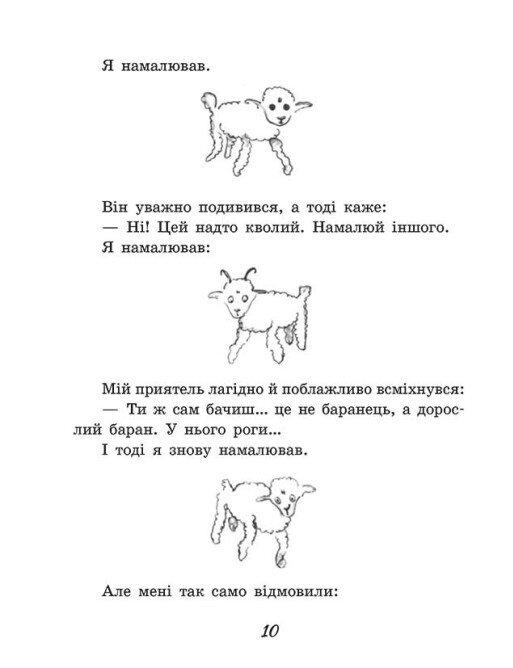 Я намалював.

Він уважно подивився, а тоді каже:
— Ні! Цей надто кволий. Намалюй іншого.
Я намалював:

Мій приятель лагідно й поблажливо всміхнувся:
— Ти ж сам бачиш... це не баранець, а дорослий баран. У нього роги...
І тоді я знову намалював.

Але мені так само відмовили:

10